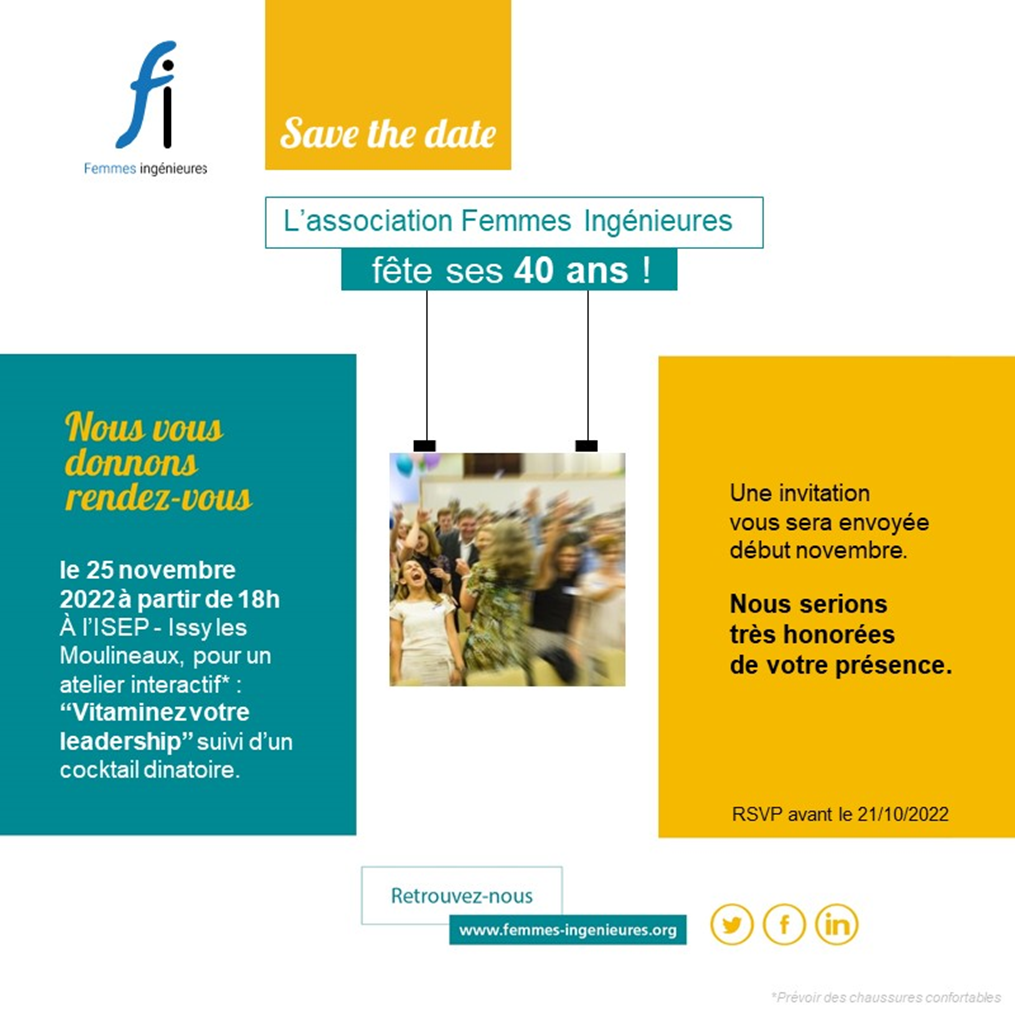 fi

Femmes ingénieures

Save the date

L'association Femmes Ingénieures

fête ses 40 ans !

Nous vous donnons rendez-vous

le 25 novembre 2022 à partir de 18h À l'ISEP - Issy les Moulineaux, pour un atelier interactif* : "Vitaminez votre leadership" suivi d'un cocktail dinatoire.

Une invitation vous sera envoyée début novembre.

Nous serions très honorées de votre présence.

RSVP avant le 21/10/2022

Retrouvez-nous

www.femmes-ingenieures.org

*Prévoir des chaussures confortables